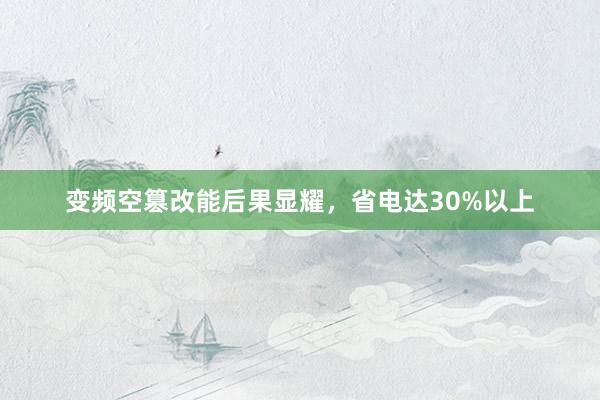 变频空篡改能后果显耀，省电达30%以上